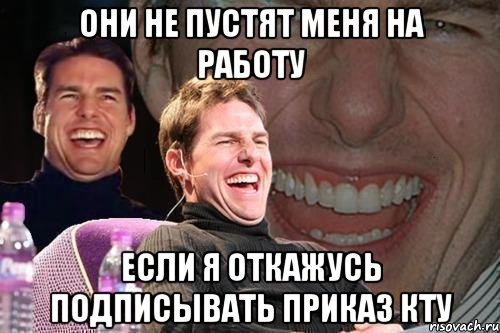 ОНИ НЕ ПУСТЯТ МЕНЯ НА РАБОТУ

ЕСЛИ Я ОТКАЖУСЬ ПОДПИСЫВАТЬ ПРИКАЗ КТУ

risovach.ru